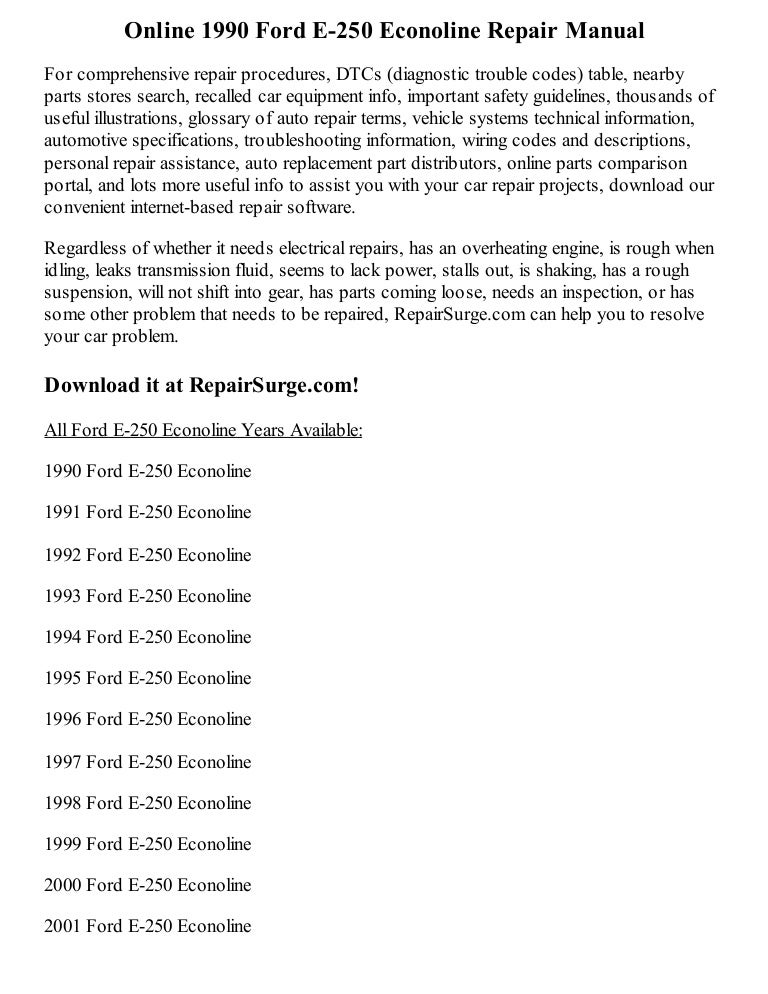 Online 1990 Ford E-250 Econoline Repair Manual

For comprehensive repair procedures, DTCs (diagnostic trouble codes) table, nearby parts stores search, recalled car equipment info, important safety guidelines, thousands of useful illustrations, glossary of auto repair terms, vehicle systems technical information, automotive specifications, troubleshooting information, wiring codes and descriptions, personal repair assistance, auto replacement part distributors, online parts comparison portal, and lots more useful info to assist you with your car repair projects, download our convenient internet-based repair software.

Regardless of whether it needs electrical repairs, has an overheating engine, is rough when idling, leaks transmission fluid, seems to lack power, stalls out, is shaking, has a rough suspension, will not shift into gear, has parts coming loose, needs an inspection, or has some other problem that needs to be repaired, RepairSurge.com can help you to resolve your car problem.

Download it at RepairSurge.com!

All Ford E-250 Econoline Years Available:

1990 Ford E-250 Econoline

1991 Ford E-250 Econoline

1992 Ford E-250 Econoline

1993 Ford E-250 Econoline

1994 Ford E-250 Econoline

1995 Ford E-250 Econoline

1996 Ford E-250 Econoline

1997 Ford E-250 Econoline

1998 Ford E-250 Econoline

1999 Ford E-250 Econoline

2000 Ford E-250 Econoline

2001 Ford E-250 Econoline